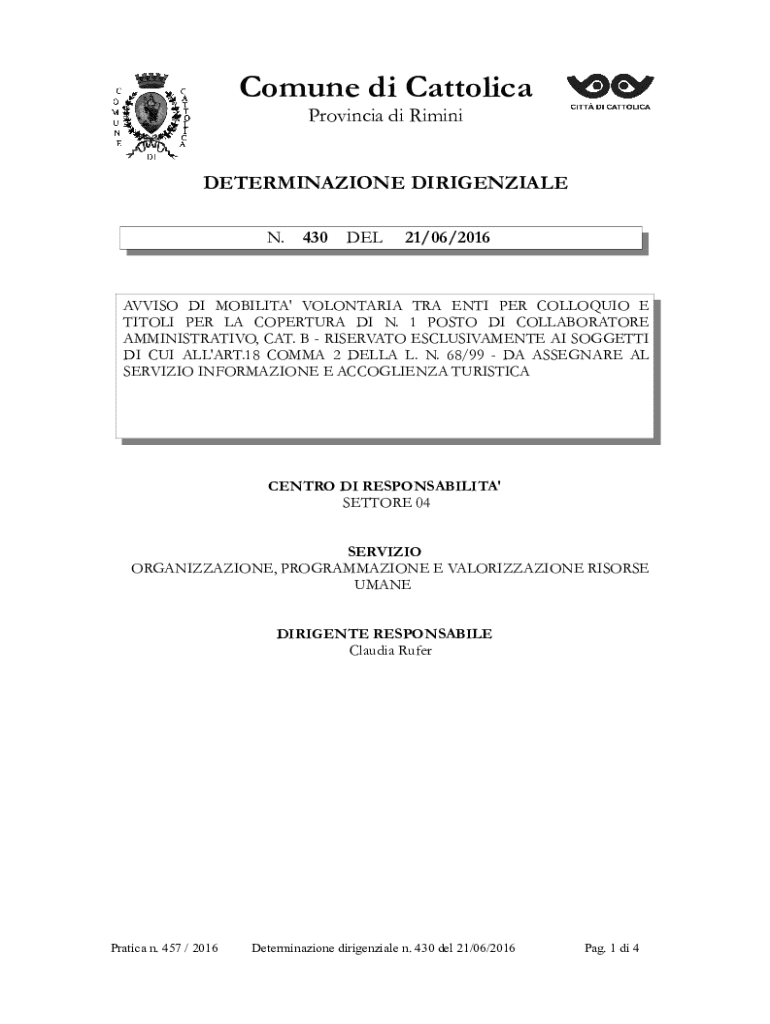 COMUNE DI CATTOLICA

Comune di Cattolica
Provincia di Rimini

CITTÀ DI CATTOLICA

DETERMINAZIONE DIRIGENZIALE

N. 430 DEL 21/06/2016

AVVISO DI MOBILITA' VOLONTARIA TRA ENTI PER COLLOQUIO E TITOLI PER LA COPERTURA DI N. 1 POSTO DI COLLABORATORE AMMINISTRATIVO, CAT. B - RISERVATO ESCLUSIVAMENTE AI SOGGETTI DI CUI ALL'ART.18 COMMA 2 DELLA L. N. 68/99 - DA ASSEGNARE AL SERVIZIO INFORMAZIONE E ACCOGLIENZA TURISTICA

CENTRO DI RESPONSABILITA'
SETTORE 04

SERVIZIO
ORGANIZZAZIONE, PROGRAMMAZIONE E VALORIZZAZIONE RISORSE UMANE

DIRIGENTE RESPONSABILE
Claudia Rufer

Pratica n. 457 / 2016 Determinazione dirigenziale n. 430 del 21/06/2016 Pag. 1 di 4